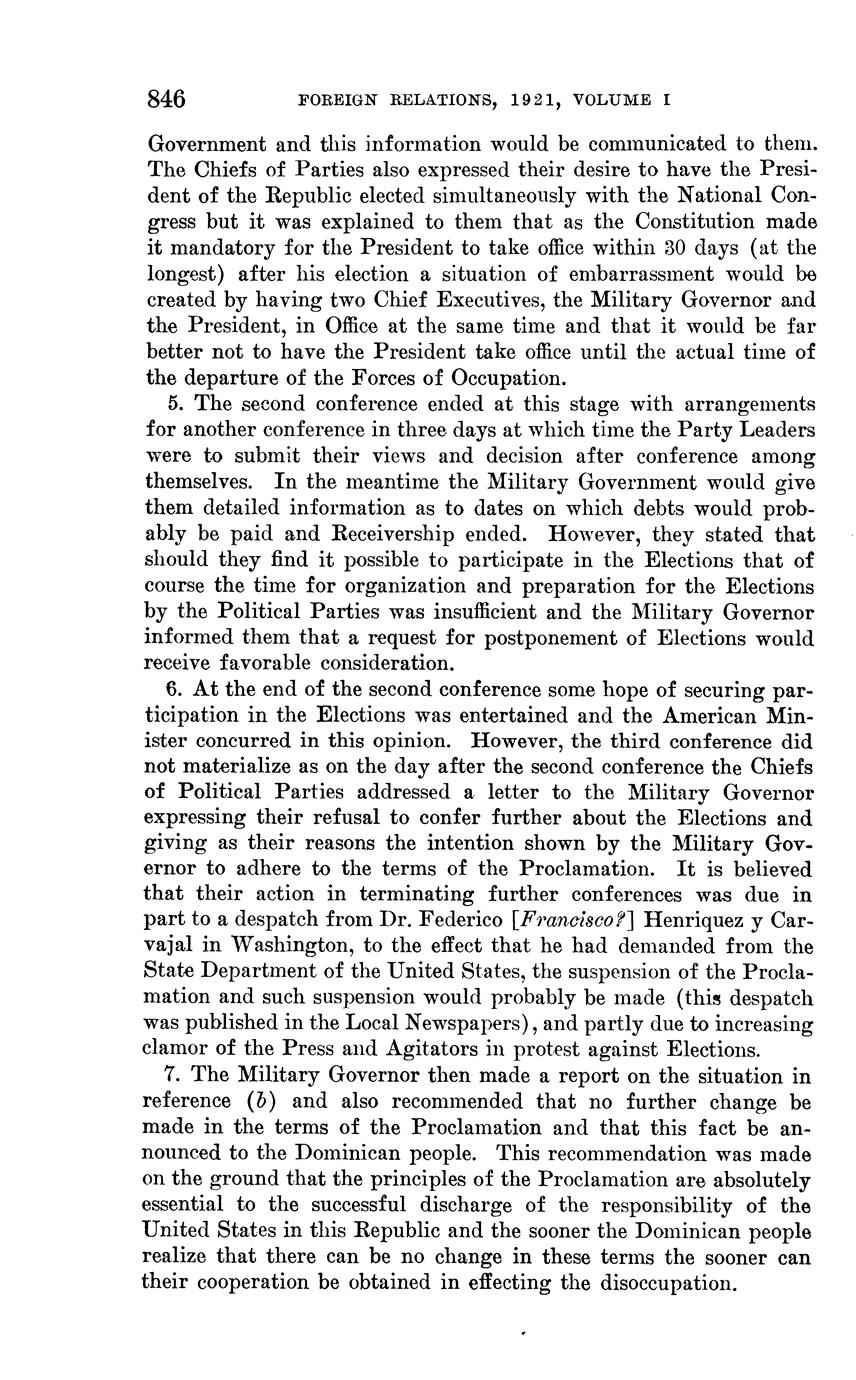 846 FOREIGN RELATIONS, 1921, VOLUME I

Government and this information would be communicated to them. The Chiefs of Parties also expressed their desire to have the President of the Republic elected simultaneously with the National Congress but it was explained to them that as the Constitution made it mandatory for the President to take office within 30 days (at the longest) after his election a situation of embarrassment would be created by having two Chief Executives, the Military Governor and the President, in Office at the same time and that it would be far better not to have the President take office until the actual time of the departure of the Forces of Occupation.

5. The second conference ended at this stage with arrangements for another conference in three days at which time the Party Leaders were to submit their views and decision after conference among themselves. In the meantime the Military Government would give them detailed information as to dates on which debts would probably be paid and Receivership ended. However, they stated that should they find it possible to participate in the Elections that of course the time for organization and preparation for the Elections by the Political Parties was insufficient and the Military Governor informed them that a request for postponement of Elections would receive favorable consideration.

6. At the end of the second conference some hope of securing participation in the Elections was entertained and the American Minister concurred in this opinion. However, the third conference did not materialize as on the day after the second conference the Chiefs of Political Parties addressed a letter to the Military Governor expressing their refusal to confer further about the Elections and giving as their reasons the intention shown by the Military Governor to adhere to the terms of the Proclamation. It is believed that their action in terminating further conferences was due in part to a despatch from Dr. Federico [Francisco?] Henriquez y Carvajal in Washington, to the effect that he had demanded from the State Department of the United States, the suspension of the Proclamation and such suspension would probably be made (this despatch was published in the Local Newspapers), and partly due to increasing clamor of the Press and Agitators in protest against Elections.

7. The Military Governor then made a report on the situation in reference (b) and also recommended that no further change be made in the terms of the Proclamation and that this fact be announced to the Dominican people. This recommendation was made on the ground that the principles of the Proclamation are absolutely essential to the successful discharge of the responsibility of the United States in this Republic and the sooner the Dominican people realize that there can be no change in these terms the sooner can their cooperation be obtained in effecting the disoccupation.